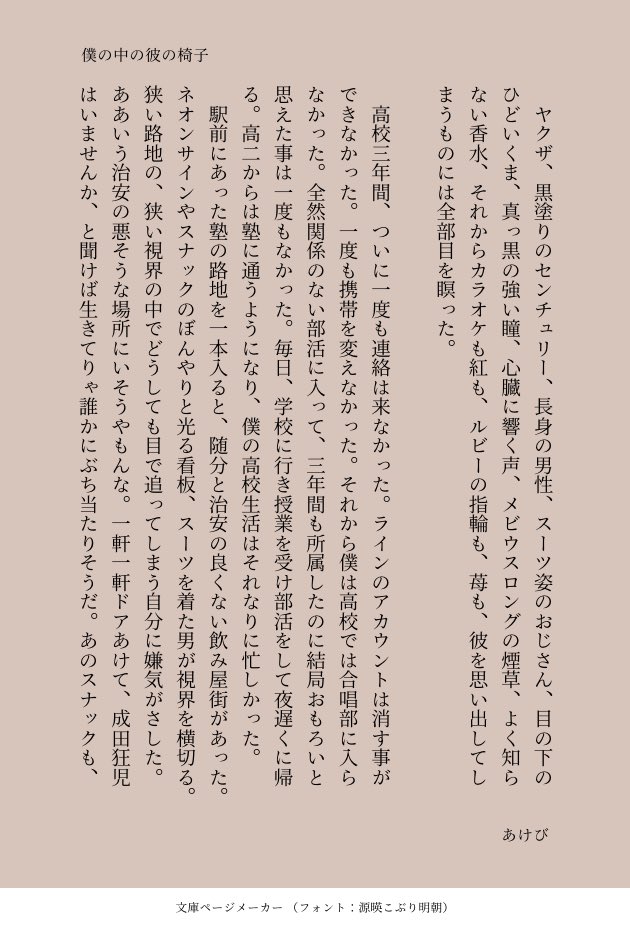 僕の中の彼の椅子

ヤクザ、黒塗りのセンチュリー、長身の男性、スーツ姿のおじさん、目の下のひどいくま、真っ黒の強い瞳、心臓に響く声、メビウスロングの煙草、よく知らない香水、それからカラオケも紅も、ルビーの指輪も、苺も、彼を思い出してしまうものには全部目を瞑った。

高校三年間、ついに一度も連絡は来なかった。ラインのアカウントは消す事ができなかった。一度も携帯を変えなかった。それから僕は高校では合唱部に入らなかった。全然関係のない部活に入って、三年間も所属したのに結局おもろいと思えた事は一度もなかった。毎日、学校に行き授業を受け部活をして夜遅くに帰る。高二からは塾に通うようになり、僕の高校生活はそれなりに忙しかった。

駅前にあった塾の路地を一本入ると、随分と治安の良くない飲み屋街があった。ネオンサインやスナックのぼんやりと光る看板、スーツを着た男が視界を横切る。狭い路地の、狭い視界の中でどうしても目で追ってしまう自分に嫌気がさした。ああいう治安の悪そうな場所にいそうやもんな。一軒一軒ドアあけて、成田狂児はいませんか、と聞けば生きてりゃ誰かにぶち当たりそうだ。あのスナックも、

あけび

文庫ページメーカー（フォント：源暎こぶり明朝）